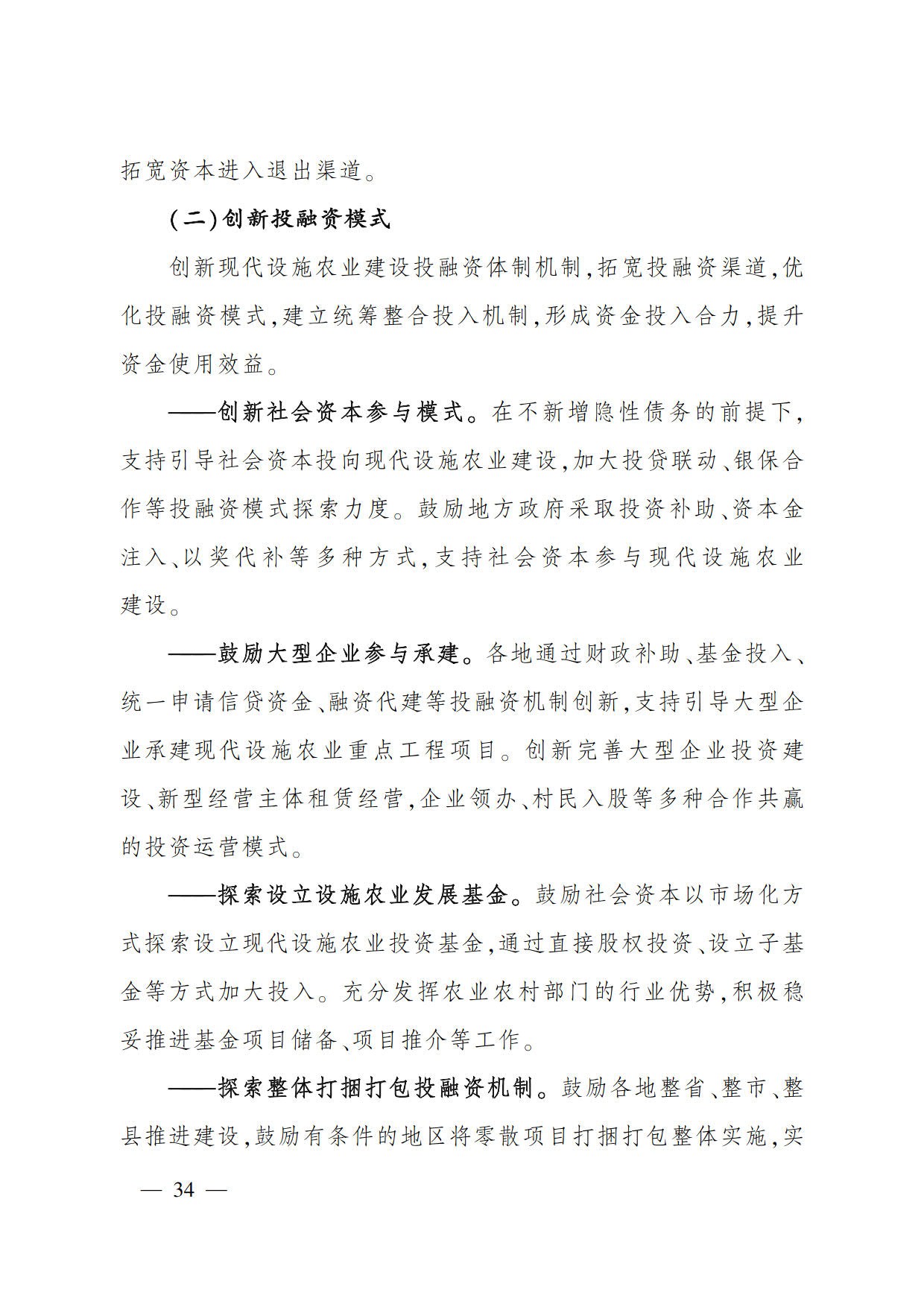 拓宽资本进入退出渠道。

(二)创新投融资模式

创新现代设施农业建设投融资体制机制,拓宽投融资渠道,优化投融资模式,建立统筹整合投入机制,形成资金投入合力,提升资金使用效益。

——创新社会资本参与模式。在不新增隐性债务的前提下,支持引导社会资本投向现代设施农业建设,加大投贷联动、银保合作等投融资模式探索力度。鼓励地方政府采取投资补助、资本金注入、以奖代补等多种方式,支持社会资本参与现代设施农业建设。

——鼓励大型企业参与承建。各地通过财政补助、基金投入、统一申请信贷资金、融资代建等投融资机制创新,支持引导大型企业承建现代设施农业重点工程项目。创新完善大型企业投资建设、新型经营主体租赁经营,企业领办、村民入股等多种合作共赢的投资运营模式。

——探索设立设施农业发展基金。鼓励社会资本以市场化方式探索设立现代设施农业投资基金,通过直接股权投资、设立子基金等方式加大投入。充分发挥农业农村部门的行业优势,积极稳妥推进基金项目储备、项目推介等工作。

——探索整体打捆打包投融资机制。鼓励各地整省、整市、整县推进建设,鼓励有条件的地区将零散项目打捆打包整体实施,实

— 34 —